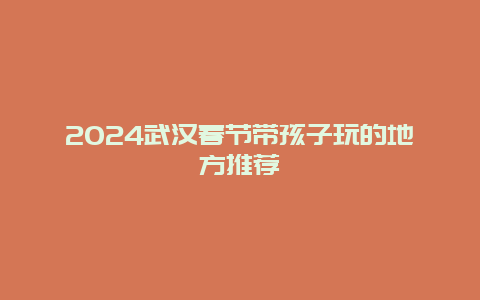 2024武汉春节带孩子玩的地方推荐